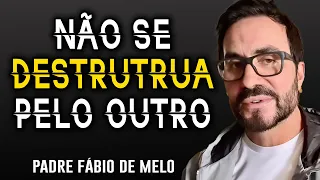 NÃO SE
DESTRUTRUA
PELO OUTRO

PADRE FÁBIO DE MELO